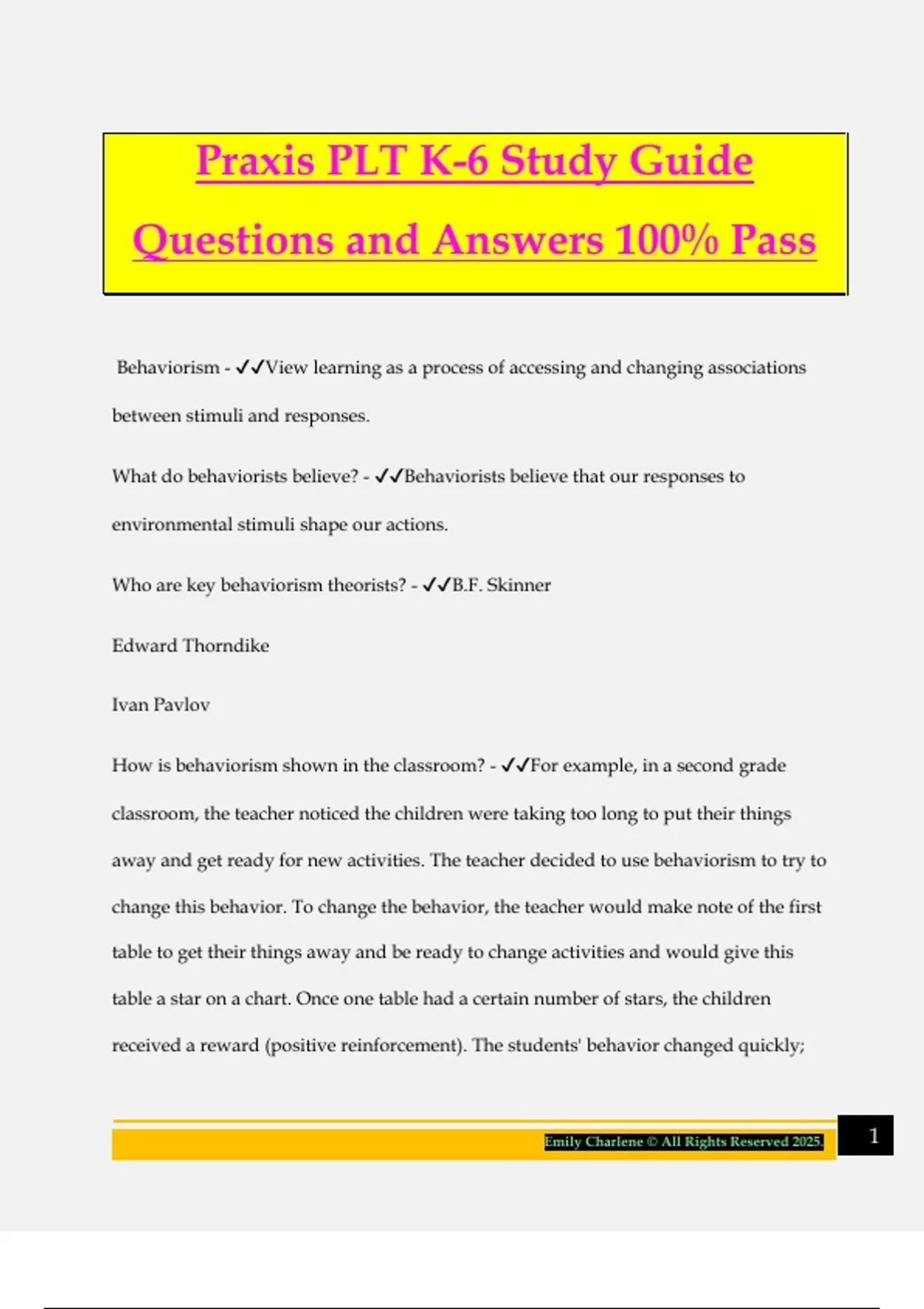 Praxis PLT K-6 Study Guide Questions and Answers 100% Pass

Behaviorism - ✓✓View learning as a process of accessing and changing associations between stimuli and responses.

What do behaviorists believe? - ✓✓Behaviorists believe that our responses to environmental stimuli shape our actions.

Who are key behaviorism theorists? - ✓✓B.F. Skinner

Edward Thorndike

Ivan Pavlov

How is behaviorism shown in the classroom? - ✓✓For example, in a second grade classroom, the teacher noticed the children were taking too long to put their things away and get ready for new activities. The teacher decided to use behaviorism to try to change this behavior. To change the behavior, the teacher would make note of the first table to get their things away and be ready to change activities and would give this table a star on a chart. Once one table had a certain number of stars, the children received a reward (positive reinforcement). The students' behavior changed quickly;

Emily Charlene © All Rights Reserved 2025.

1